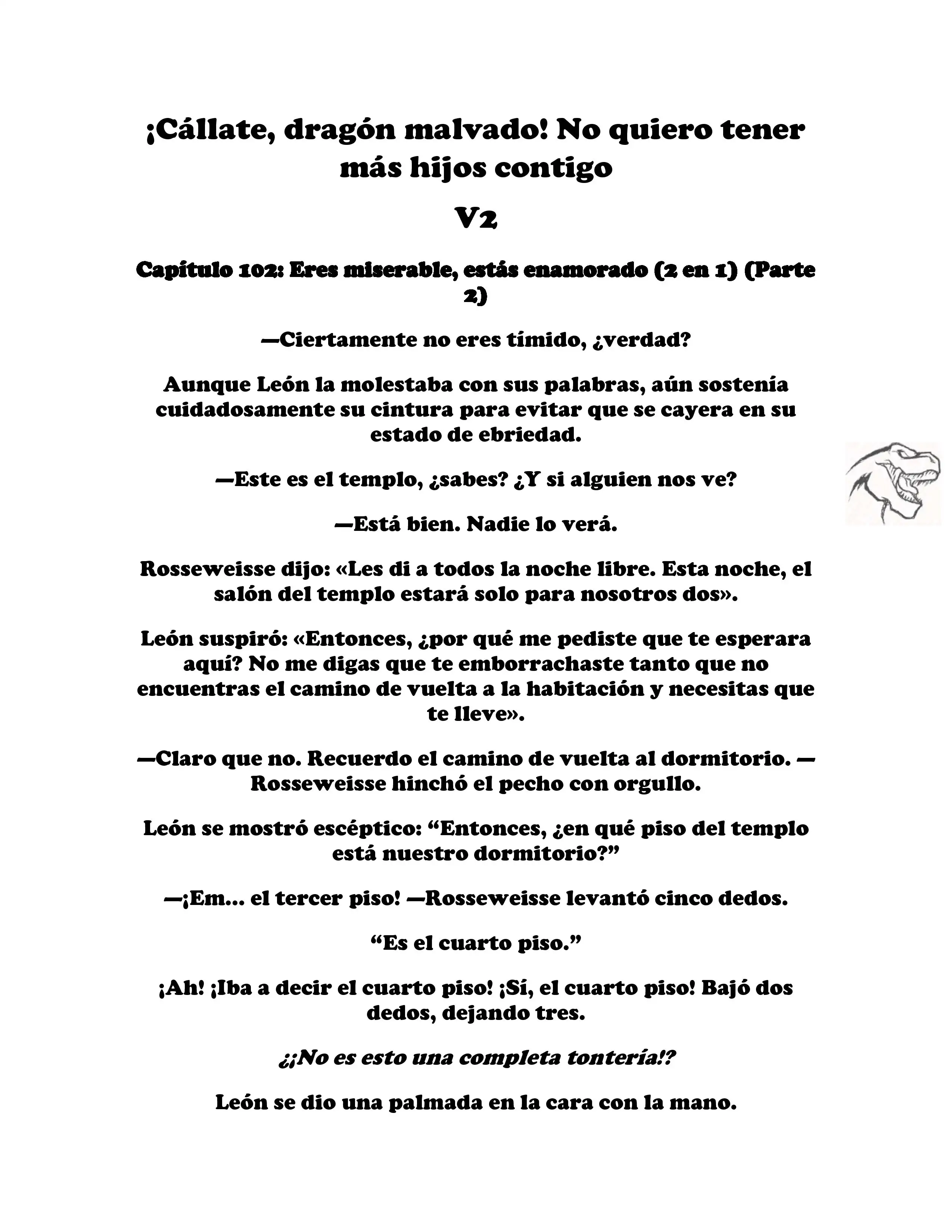 ¡Cállate, dragón malvado! No quiero tener más hijos contigo

V2

Capítulo 102: Eres miserable, estás enamorado (2 en 1) (Parte 2)

—Ciertamente no eres tímido, ¿verdad?

Aunque León la molestaba con sus palabras, aún sostenía cuidadosamente su cintura para evitar que se cayera en su estado de ebriedad.

—Este es el templo, ¿sabes? ¿Y si alguien nos ve?

—Está bien. Nadie lo verá.

Rosseweisse dijo: «Les di a todos la noche libre. Esta noche, el salón del templo estará solo para nosotros dos».

León suspiró: «Entonces, ¿por qué me pediste que te esperara aquí? No me digas que te emborrachaste tanto que no encuentras el camino de vuelta a la habitación y necesitas que te lleve».

—Claro que no. Recuerdo el camino de vuelta al dormitorio. —Rosseweisse hinchó el pecho con orgullo.

León se mostró escéptico: “Entonces, ¿en qué piso del templo está nuestro dormitorio?”

—¡Em... el tercer piso! —Rosseweisse levantó cinco dedos.

“Es el cuarto piso.”

¡Ah! ¡Iba a decir el cuarto piso! ¡Sí, el cuarto piso! Bajó dos dedos, dejando tres.

¿¡No es esto una completa tontería!?

León se dio una palmada en la cara con la mano.